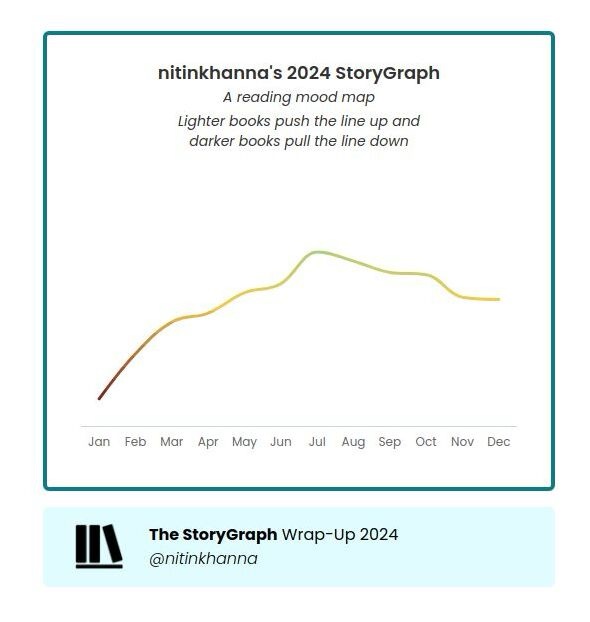 nitinkhanna's 2024 StoryGraph

A reading mood map

Lighter books push the line up and darker books pull the line down

Jan Feb Mar Apr May Jun Jul Aug Sep Oct Nov Dec

The StoryGraph Wrap-Up 2024

@nitinkhanna